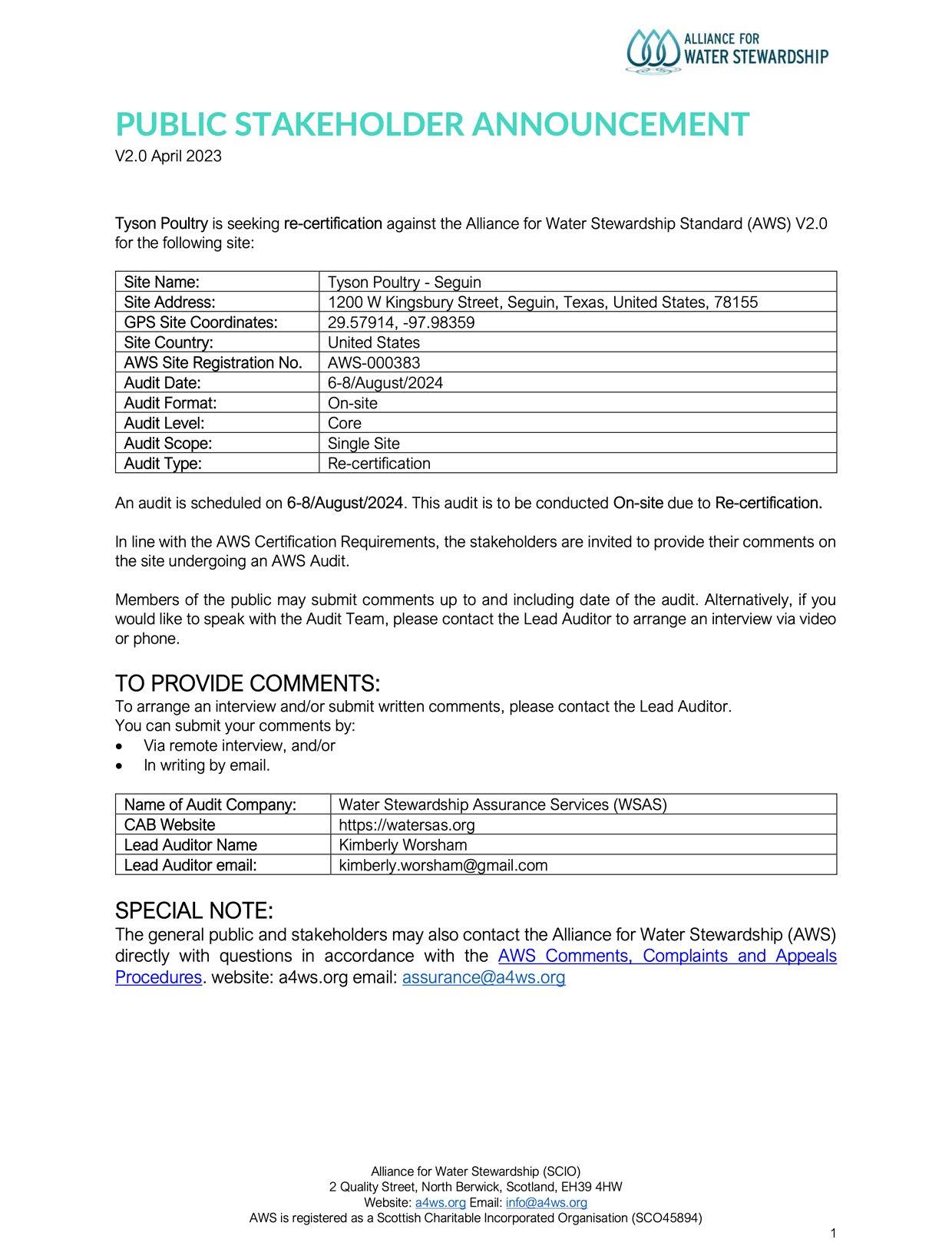 ALLIANCE FOR
WATER STEWARDSHIP

PUBLIC STAKEHOLDER ANNOUNCEMENT
V2.0 April 2023

Tyson Poultry is seeking re-certification against the Alliance for Water Stewardship Standard (AWS) V2.0 for the following site:

| Site Name: | Tyson Poultry - Seguin |
|---|---|
| Site Address: | 1200 W Kingsbury Street, Seguin, Texas, United States, 78155 |
| GPS Site Coordinates: | 29.57914, -97.98359 |
| Site Country: | United States |
| AWS Site Registration No. | AWS-000383 |
| Audit Date: | 6-8/August/2024 |
| Audit Format: | On-site |
| Audit Level: | Core |
| Audit Scope: | Single Site |
| Audit Type: | Re-certification |

An audit is scheduled on 6-8/August/2024. This audit is to be conducted On-site due to Re-certification.

In line with the AWS Certification Requirements, the stakeholders are invited to provide their comments on the site undergoing an AWS Audit.

Members of the public may submit comments up to and including date of the audit. Alternatively, if you would like to speak with the Audit Team, please contact the Lead Auditor to arrange an interview via video or phone.

TO PROVIDE COMMENTS:
To arrange an interview and/or submit written comments, please contact the Lead Auditor.
You can submit your comments by:
• Via remote interview, and/or
• In writing by email.

| Name of Audit Company: | Water Stewardship Assurance Services (WSAS) |
|---|---|
| CAB Website | https://watersas.org |
| Lead Auditor Name | Kimberly Worsham |
| Lead Auditor email: | kimberly.worsham@gmail.com |

SPECIAL NOTE:
The general public and stakeholders may also contact the Alliance for Water Stewardship (AWS) directly with questions in accordance with the AWS Comments, Complaints and Appeals Procedures. website: a4ws.org email: assurance@a4ws.org

Alliance for Water Stewardship (SCIO)
2 Quality Street, North Berwick, Scotland, EH39 4HW
Website: a4ws.org Email: info@a4ws.org
AWS is registered as a Scottish Charitable Incorporated Organisation (SCO45894)

1